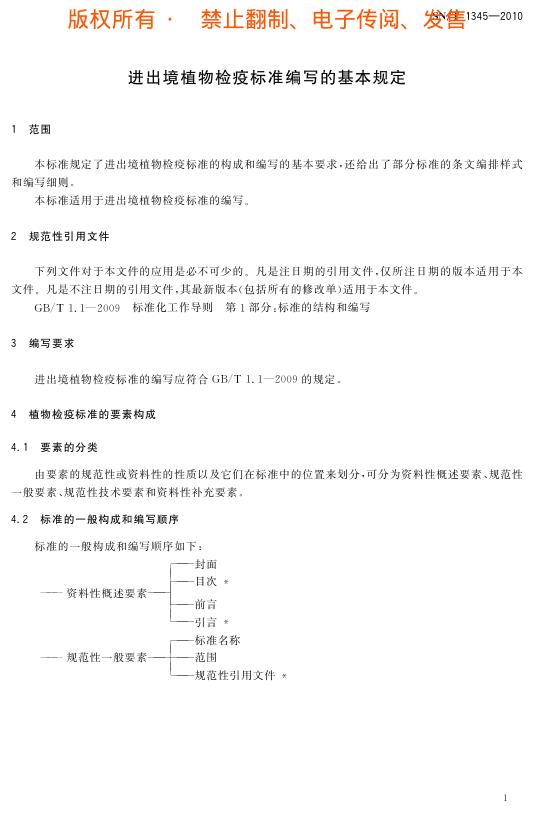 版权所有 · 禁止翻制、电子传阅、发售 SN/T 1345—2010

进出境植物检疫标准编写的基本规定

1 范围

本标准规定了进出境植物检疫标准的构成和编写的基本要求，还给出了部分标准的条文编排样式和编写细则。

本标准适用于进出境植物检疫标准的编写。

2 规范性引用文件

下列文件对于本文件的应用是必不可少的。凡是注日期的引用文件，仅所注日期的版本适用于本文件。凡是不注日期的引用文件，其最新版本（包括所有的修改单）适用于本文件。

GB/T 1.1—2009 标准化工作导则 第1部分：标准的结构和编写

3 编写要求

进出境植物检疫标准的编写应符合 GB/T 1.1—2009 的规定。

4 植物检疫标准的要素构成

4.1 要素的分类

由要素的规范性或资料性的性质以及它们在标准中的位置来划分，可分为资料性概述要素、规范性一般要素、规范性技术要素和资料性补充要素。

4.2 标准的一般构成和编写顺序

标准的一般构成和编写顺序如下：

—— 资料性概述要素
封面
目次 *
前言
引言 *

—— 规范性一般要素
标准名称
范围
规范性引用文件 *

1